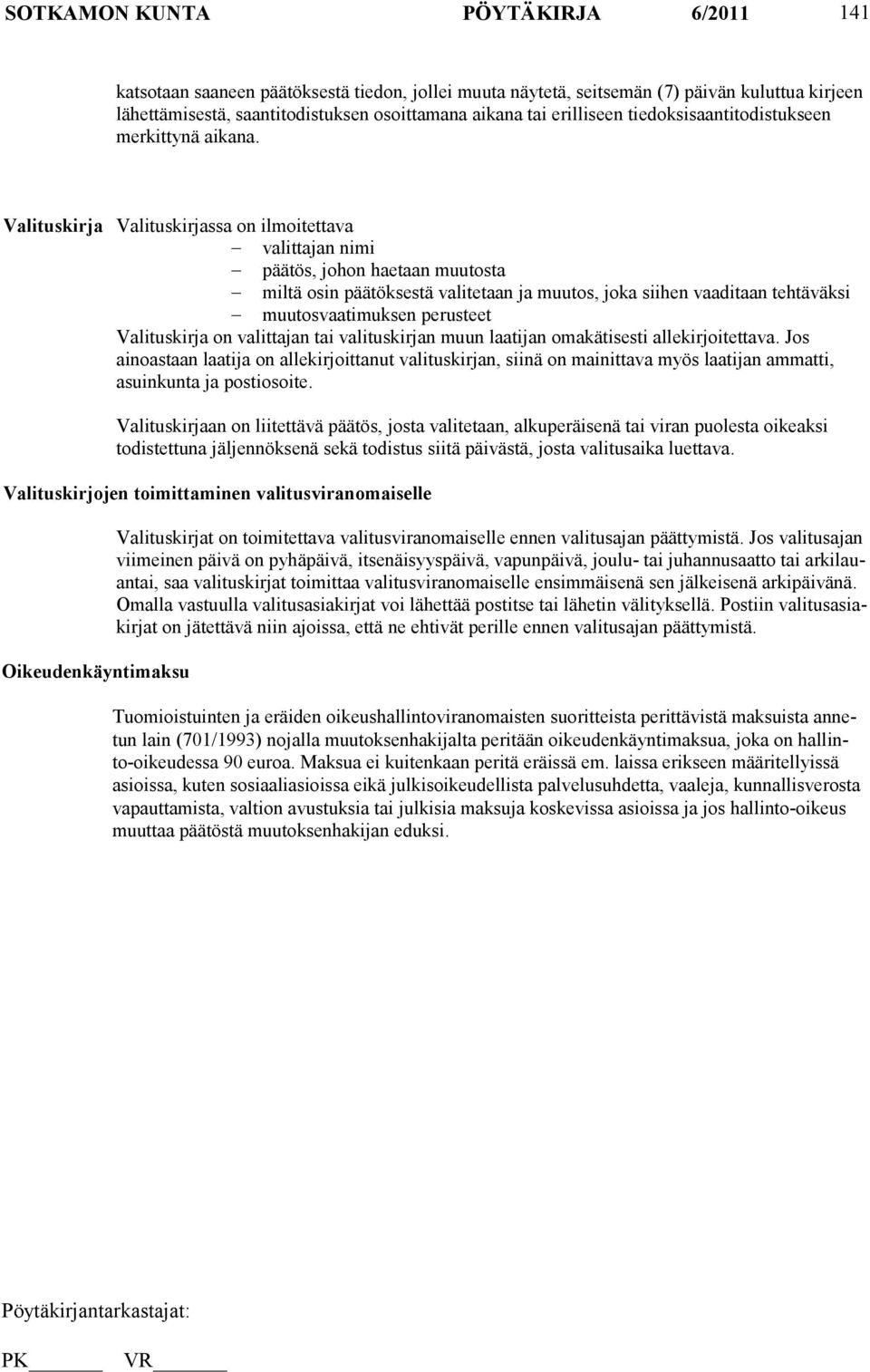 SOTKAMON KUNTA PÖYTÄKIRJA 6/2011 141

katsotaan saaneen päätöksestä tiedon, jollei muuta näytetä, seitsemän (7) päivän kuluttua kirjeen lähettämisestä, saantitodistuksen osoittamana aikana tai erilliseen tiedoksisaantitodistukseen merkittynä aikana.

Valituskirja Valituskirjassa on ilmoitettava
– valittajan nimi
– päätös, johon haetaan muutosta
– miltä osin päätöksestä valitetaan ja muutos, joka siihen vaaditaan tehtäväksi
– muutosvaatimuksen perusteet
Valituskirja on valittajan tai valituskirjan muun laatijan omakätisesti allekirjoitettava. Jos ainoastaan laatija on allekirjoittanut valituskirjan, siinä on mainittava myös laatijan ammatti, asuinkunta ja postiosoite.

Valituskirjaan on liitettävä päätös, josta valitetaan, alkuperäisenä tai viran puolesta oikeaksi todistettuna jäljennöksenä sekä todistus siitä päivästä, josta valitusaika luettava.

Valituskirjojen toimittaminen valitusviranomaiselle

Valituskirjat on toimitettava valitusviranomaiselle ennen valitusajan päättymistä. Jos valitusajan viimeinen päivä on pyhäpäivä, itsenäisyyspäivä, vapunpäivä, joulu- tai juhannusaatto tai arkilauantai, saa valituskirjat toimittaa valitusviranomaiselle ensimmäisenä sen jälkeisenä arkipäivänä. Omalla vastuulla valitusasiakirjat voi lähettää postitse tai lähetin välityksellä. Postiin valitusasiakirjat on jätettävä niin ajoissa, että ne ehtivät perille ennen valitusajan päättymistä.

Oikeudenkäyntimaksu

Tuomioistuinten ja eräiden oikeushallintoviranomaisten suoritteista perittävistä maksuista annetun lain (701/1993) nojalla muutoksenhakijalta peritään oikeudenkäyntimaksua, joka on hallinto-oikeudessa 90 euroa. Maksua ei kuitenkaan peritä eräissä em. laissa erikseen määritellyissä asioissa, kuten sosiaaliasioissa eikä julkisoikeudellista palvelusuhdetta, vaaleja, kunnallisverosta vapauttamista, valtion avustuksia tai julkisia maksuja koskevissa asioissa ja jos hallinto-oikeus muuttaa päätöstä muutoksenhakijan eduksi.

Pöytäkirjantarkastajat:

PK______ VR______